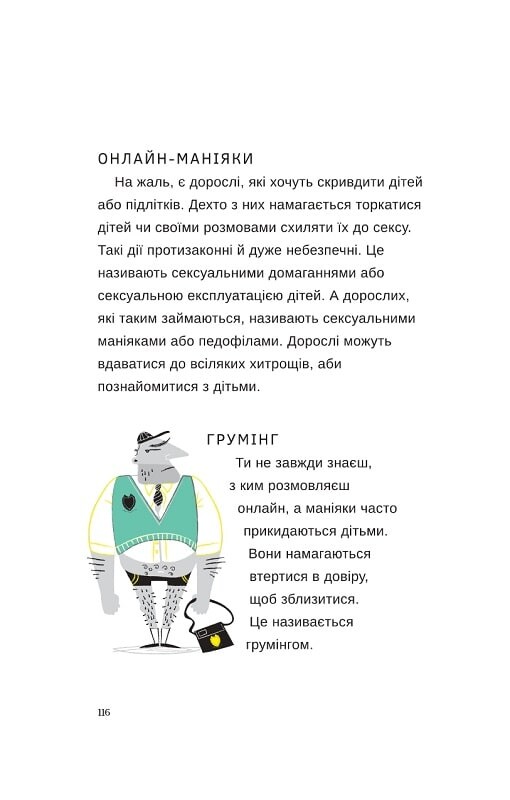 ОНЛАЙН-МАНІЯКИ

На жаль, є дорослі, які хочуть скривдити дітей або підлітків. Дехто з них намагається торкатися дітей чи своїми розмовами схиляти їх до сексу. Такі дії протизаконні й дуже небезпечні. Це називають сексуальними домаганнями або сексуальною експлуатацією дітей. А дорослих, які таким займаються, називають сексуальними маніяками або педофілами. Дорослі можуть вдаватися до всіляких хитрощів, аби познайомитися з дітьми.

ГРУМІНГ

Ти не завжди знаєш, з ким розмовляєш онлайн, а маніяки часто прикидаються дітьми. Вони намагаються втертися в довіру, щоб зблизитися. Це називається грумінгом.

116